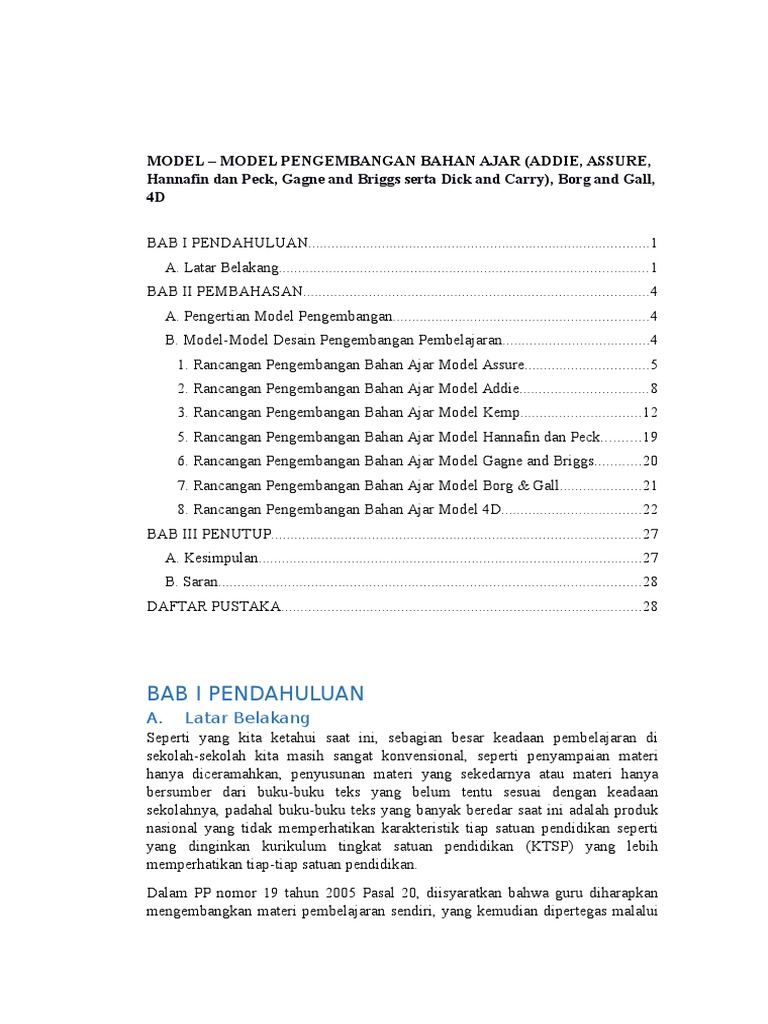 MODEL – MODEL PENGEMBANGAN BAHAN AJAR (ADDIE, ASSURE, Hannafin dan Peck, Gagne and Briggs serta Dick and Carry), Borg and Gall, 4D

BAB I PENDAHULUAN 1

A. Latar Belakang 1

BAB II PEMBAHASAN 4

A. Pengertian Model Pengembangan 4

B. Model-Model Desain Pengembangan Pembelajaran 4

1. Rancangan Pengembangan Bahan Ajar Model Assure 5

2. Rancangan Pengembangan Bahan Ajar Model Addie 8

3. Rancangan Pengembangan Bahan Ajar Model Kemp 12

5. Rancangan Pengembangan Bahan Ajar Model Hannafin dan Peck 19

6. Rancangan Pengembangan Bahan Ajar Model Gagne and Briggs 20

7. Rancangan Pengembangan Bahan Ajar Model Borg & Gall 21

8. Rancangan Pengembangan Bahan Ajar Model 4D 22

BAB III PENUTUP 27

A. Kesimpulan 27

B. Saran 28

DAFTAR PUSTAKA 28

BAB I PENDAHULUAN

A. Latar Belakang

Seperti yang kita ketahui saat ini, sebagian besar keadaan pembelajaran di sekolah-sekolah kita masih sangat konvensional, seperti penyampaian materi hanya diceramahkan, penyusunan materi yang sekedarnya atau materi hanya bersumber dari buku-buku teks yang belum tentu sesuai dengan keadaan sekolahnya, padahal buku-buku teks yang banyak beredar saat ini adalah produk nasional yang tidak memperhatikan karakteristik tiap satuan pendidikan seperti yang dinginkan kurikulum tingkat satuan pendidikan (KTSP) yang lebih memperhatikan tiap-tiap satuan pendidikan.

Dalam PP nomor 19 tahun 2005 Pasal 20, diisyaratkan bahwa guru diharapkan mengembangkan materi pembelajaran sendiri, yang kemudian dipertegas malalui